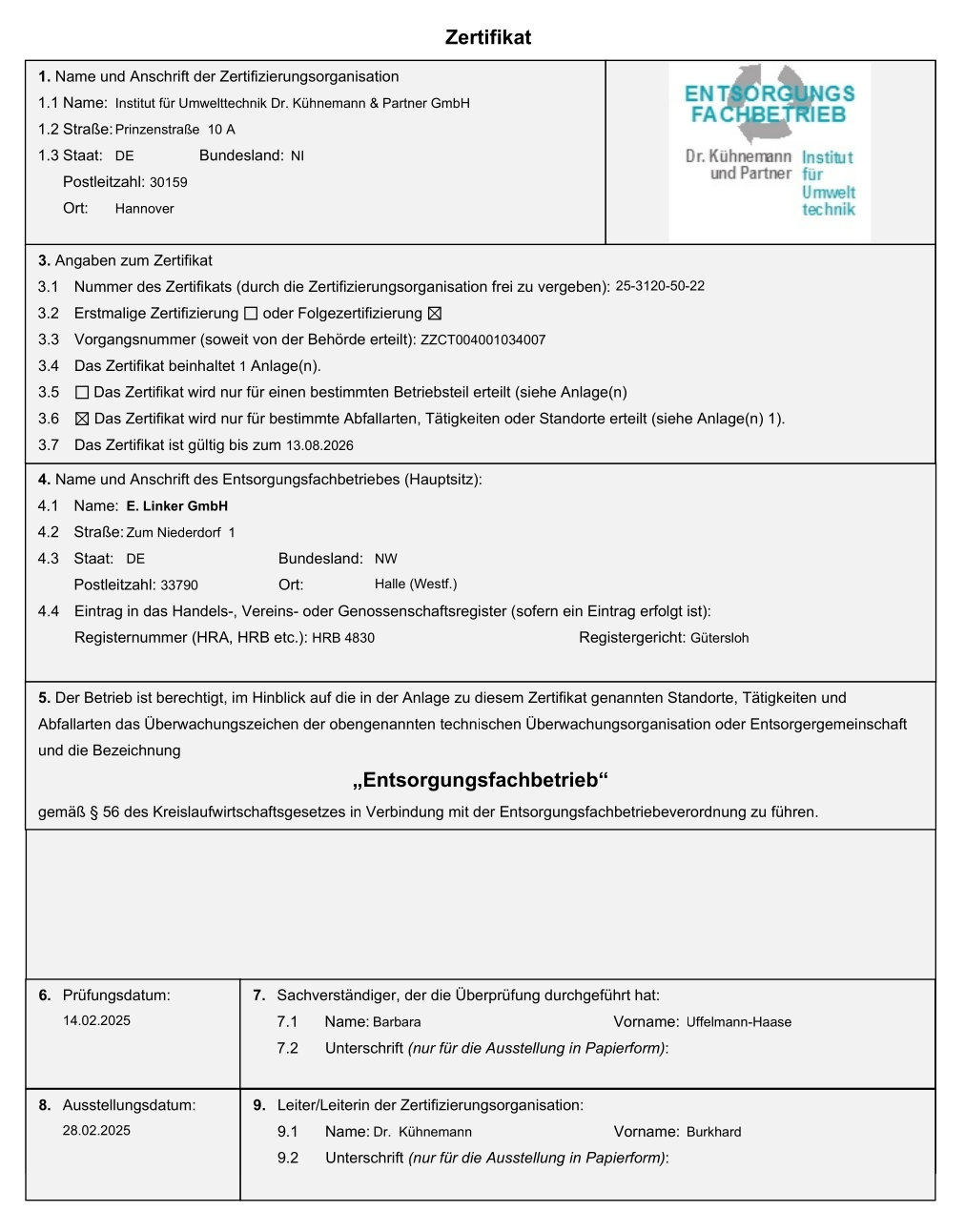 Zertifikat

1. Name und Anschrift der Zertifizierungsorganisation
1.1 Name: Institut für Umwelttechnik Dr. Kühnemann & Partner GmbH
1.2 Straße: Prinzenstraße 10 A
1.3 Staat: DE Bundesland: NI
Postleitzahl: 30159
Ort: Hannover

ENTSORGUNGS FACHBETRIEB
Dr. Kühnemann und Partner
Institut für Umwelt technik

3. Angaben zum Zertifikat
3.1 Nummer des Zertifikats (durch die Zertifizierungsorganisation frei zu vergeben): 25-3120-50-22
3.2 Erstmalige Zertifizierung ☐ oder Folgezertifizierung ☒
3.3 Vorgangsnummer (soweit von der Behörde erteilt): ZZCT004001034007
3.4 Das Zertifikat beinhaltet 1 Anlage(n).
3.5 ☐ Das Zertifikat wird nur für einen bestimmten Betriebsteil erteilt (siehe Anlage(n)
3.6 ☒ Das Zertifikat wird nur für bestimmte Abfallarten, Tätigkeiten oder Standorte erteilt (siehe Anlage(n) 1).
3.7 Das Zertifikat ist gültig bis zum 13.08.2026

4. Name und Anschrift des Entsorgungsfachbetriebes (Hauptsitz):
4.1 Name: E. Linker GmbH
4.2 Straße: Zum Niederdorf 1
4.3 Staat: DE Bundesland: NW
Postleitzahl: 33790 Ort: Halle (Westf.)
4.4 Eintrag in das Handels-, Vereins- oder Genossenschaftsregister (sofern ein Eintrag erfolgt ist):
Registernummer (HRA, HRB etc.): HRB 4830 Registergericht: Gütersloh

5. Der Betrieb ist berechtigt, im Hinblick auf die in der Anlage zu diesem Zertifikat genannten Standorte, Tätigkeiten und Abfallarten das Überwachungszeichen der obengenannten technischen Überwachungsorganisation oder Entsorgergemeinschaft und die Bezeichnung

„Entsorgungsfachbetrieb“

gemäß § 56 des Kreislaufwirtschaftsgesetzes in Verbindung mit der Entsorgungsfachbetriebeverordnung zu führen.

6. Prüfungsdatum:
14.02.2025

7. Sachverständiger, der die Überprüfung durchgeführt hat:
7.1 Name: Barbara Vorname: Uffelmann-Haase
7.2 Unterschrift (nur für die Ausstellung in Papierform):

8. Ausstellungsdatum:
28.02.2025

9. Leiter/Leiterin der Zertifizierungsorganisation:
9.1 Name: Dr. Kühnemann Vorname: Burkhard
9.2 Unterschrift (nur für die Ausstellung in Papierform):